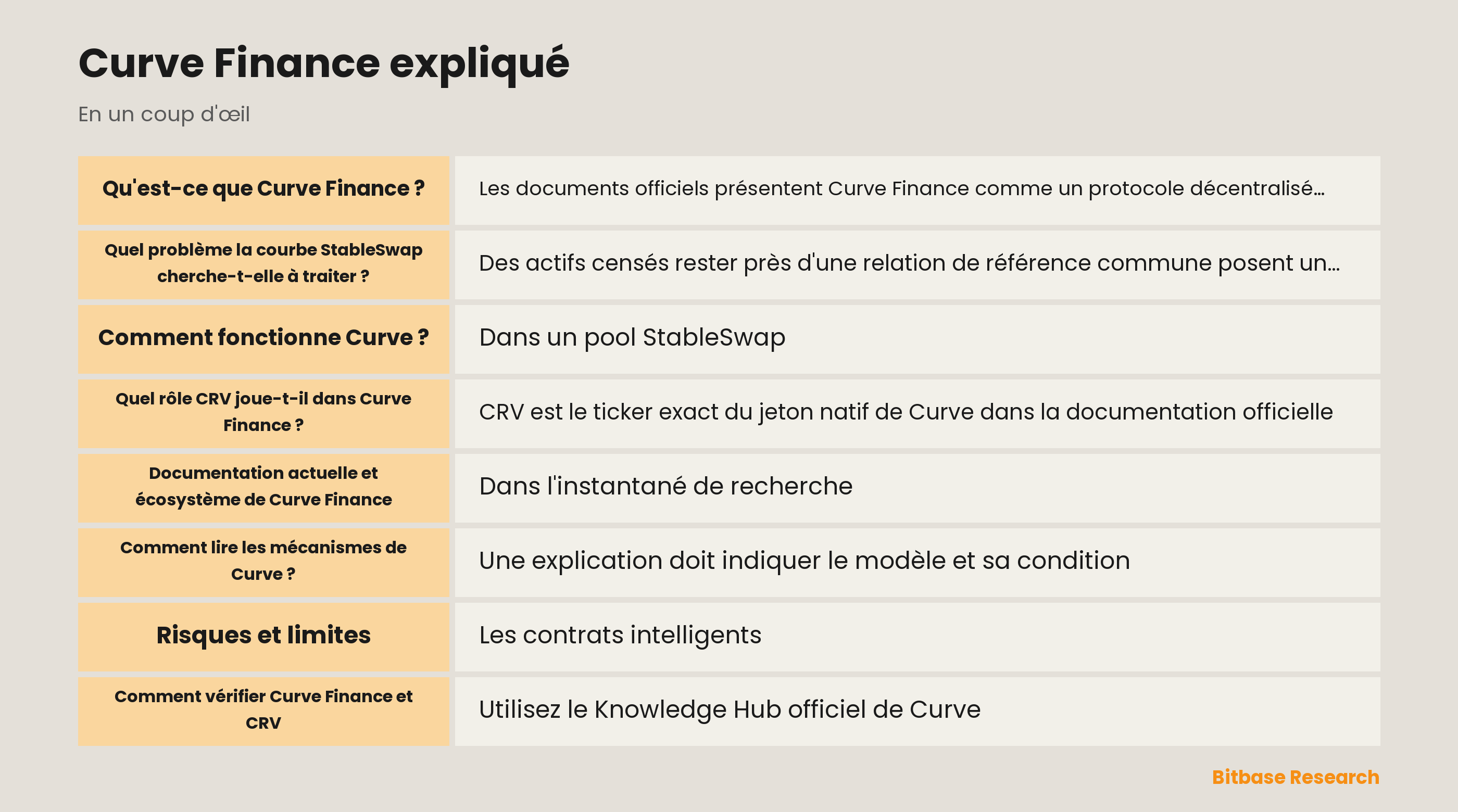 Curve Finance expliqué

En un coup d'œil

| | |
|---|---|
| Qu'est-ce que Curve Finance ? | Les documents officiels présentent Curve Finance comme un protocole décentralisé... |
| Quel problème la courbe StableSwap cherche-t-elle à traiter ? | Des actifs censés rester près d'une relation de référence commune posent un... |
| Comment fonctionne Curve ? | Dans un pool StableSwap |
| Quel rôle CRV joue-t-il dans Curve Finance ? | CRV est le ticker exact du jeton natif de Curve dans la documentation officielle |
| Documentation actuelle et écosystème de Curve Finance | Dans l'instantané de recherche |
| Comment lire les mécanismes de Curve ? | Une explication doit indiquer le modèle et sa condition |
| Risques et limites | Les contrats intelligents |
| Comment vérifier Curve Finance et CRV | Utilisez le Knowledge Hub officiel de Curve |

Bitbase Research